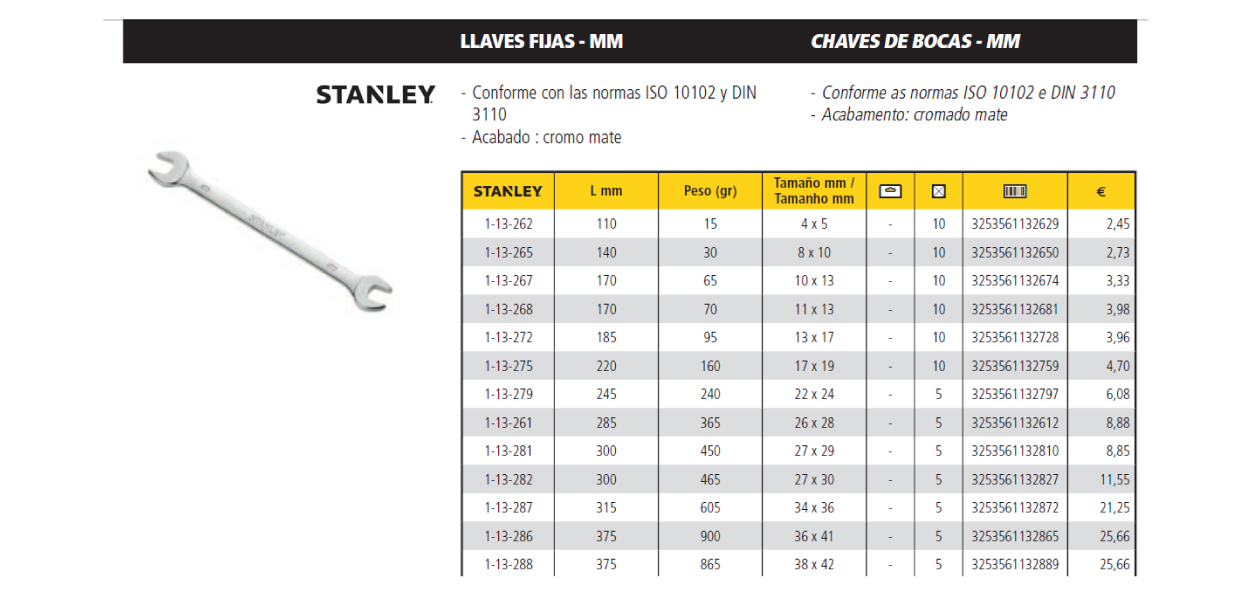 LLAVES FIJAS - MM

CHAVES DE BOCAS - MM

STANLEY

- Conforme con las normas ISO 10102 y DIN 3110
- Acabado : cromo mate

- Conforme as normas ISO 10102 e DIN 3110
- Acabamento: cromado mate

| STANLEY | L mm | Peso (gr) | Tamaño mm / Tamanho mm | | | | € |
|---|---|---|---|---|---|---|---|
| 1-13-262 | 110 | 15 | 4 x 5 | - | 10 | 3253561132629 | 2,45 |
| 1-13-265 | 140 | 30 | 8 x 10 | - | 10 | 3253561132650 | 2,73 |
| 1-13-267 | 170 | 65 | 10 x 13 | - | 10 | 3253561132674 | 3,33 |
| 1-13-268 | 170 | 70 | 11 x 13 | - | 10 | 3253561132681 | 3,98 |
| 1-13-272 | 185 | 95 | 13 x 17 | - | 10 | 3253561132728 | 3,96 |
| 1-13-275 | 220 | 160 | 17 x 19 | - | 10 | 3253561132759 | 4,70 |
| 1-13-279 | 245 | 240 | 22 x 24 | - | 5 | 3253561132797 | 6,08 |
| 1-13-261 | 285 | 365 | 26 x 28 | - | 5 | 3253561132612 | 8,88 |
| 1-13-281 | 300 | 450 | 27 x 29 | - | 5 | 3253561132810 | 8,85 |
| 1-13-282 | 300 | 465 | 27 x 30 | - | 5 | 3253561132827 | 11,55 |
| 1-13-287 | 315 | 605 | 34 x 36 | - | 5 | 3253561132872 | 21,25 |
| 1-13-286 | 375 | 900 | 36 x 41 | - | 5 | 3253561132865 | 25,66 |
| 1-13-288 | 375 | 865 | 38 x 42 | - | 5 | 3253561132889 | 25,66 |